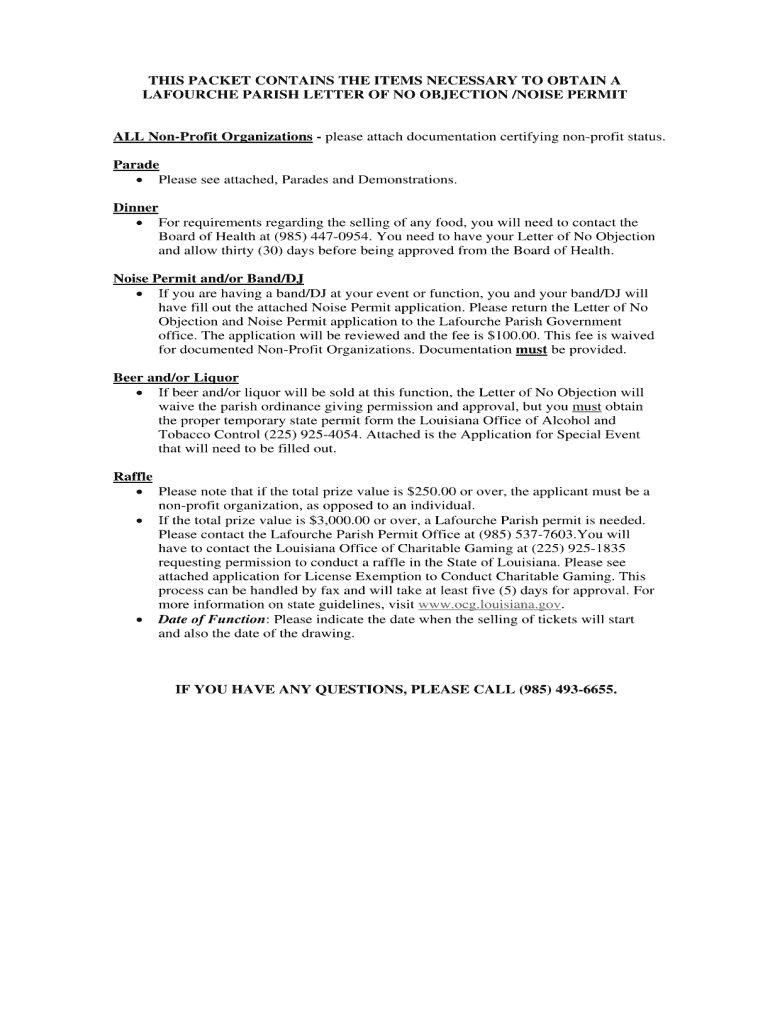 THIS PACKET CONTAINS THE ITEMS NECESSARY TO OBTAIN A LAFOURCHE PARISH LETTER OF NO OBJECTION /NOISE PERMIT

ALL Non-Profit Organizations - please attach documentation certifying non-profit status.

Parade
• Please see attached, Parades and Demonstrations.

Dinner
• For requirements regarding the selling of any food, you will need to contact the Board of Health at (985) 447-0954. You need to have your Letter of No Objection and allow thirty (30) days before being approved from the Board of Health.

Noise Permit and/or Band/DJ
• If you are having a band/DJ at your event or function, you and your band/DJ will have fill out the attached Noise Permit application. Please return the Letter of No Objection and Noise Permit application to the Lafourche Parish Government office. The application will be reviewed and the fee is $100.00. This fee is waived for documented Non-Profit Organizations. Documentation must be provided.

Beer and/or Liquor
• If beer and/or liquor will be sold at this function, the Letter of No Objection will waive the parish ordinance giving permission and approval, but you must obtain the proper temporary state permit form the Louisiana Office of Alcohol and Tobacco Control (225) 925-4054. Attached is the Application for Special Event that will need to be filled out.

Raffle
• Please note that if the total prize value is $250.00 or over, the applicant must be a non-profit organization, as opposed to an individual.
• If the total prize value is $3,000.00 or over, a Lafourche Parish permit is needed. Please contact the Lafourche Parish Permit Office at (985) 537-7603.You will have to contact the Louisiana Office of Charitable Gaming at (225) 925-1835 requesting permission to conduct a raffle in the State of Louisiana. Please see attached application for License Exemption to Conduct Charitable Gaming. This process can be handled by fax and will take at least five (5) days for approval. For more information on state guidelines, visit www.ocg.louisiana.gov.
• Date of Function: Please indicate the date when the selling of tickets will start and also the date of the drawing.

IF YOU HAVE ANY QUESTIONS, PLEASE CALL (985) 493-6655.